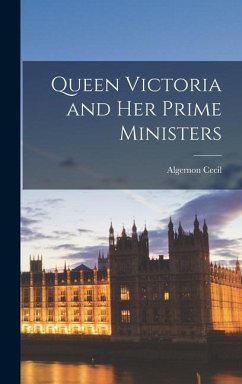 Queen Victoria and Her Prime Ministers

Algernon Cecil